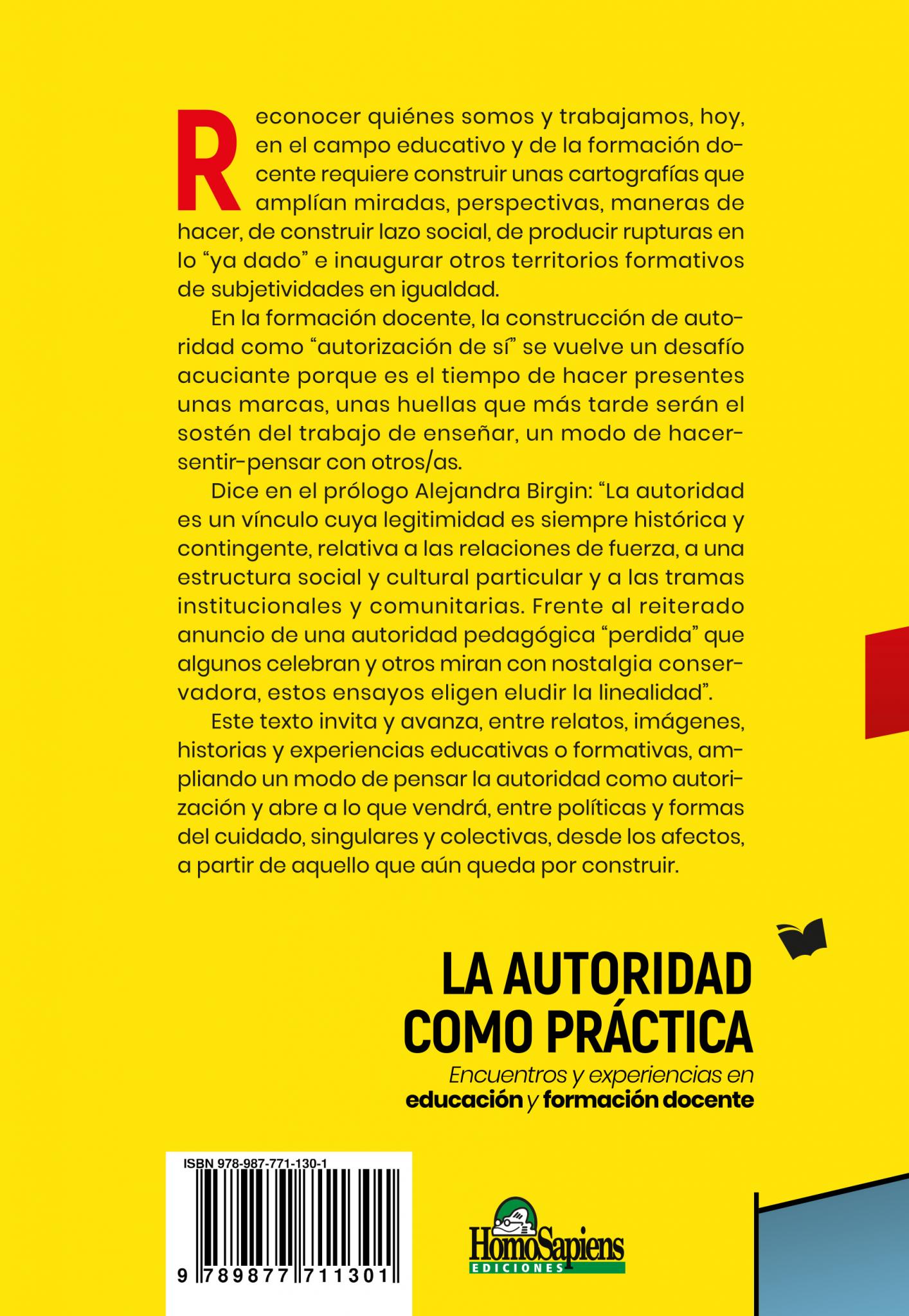 Reconocer quiénes somos y trabajamos, hoy, en el campo educativo y de la formación docente requiere construir unas cartografías que amplían miradas, perspectivas, maneras de hacer, de construir lazo social, de producir rupturas en lo "ya dado" e inaugurar otros territorios formativos de subjetividades en igualdad.

En la formación docente, la construcción de autoridad como "autorización de sí" se vuelve un desafío acuciante porque es el tiempo de hacer presentes unas marcas, unas huellas que más tarde serán el sostén del trabajo de enseñar, un modo de hacer-sentir-pensar con otros/as.

Dice en el prólogo Alejandra Birgin: "La autoridad es un vínculo cuya legitimidad es siempre histórica y contingente, relativa a las relaciones de fuerza, a una estructura social y cultural particular y a las tramas institucionales y comunitarias. Frente al reiterado anuncio de una autoridad pedagógica "perdida" que algunos celebran y otros miran con nostalgia conservadora, estos ensayos eligen eludir la linealidad".

Este texto invita y avanza, entre relatos, imágenes, historias y experiencias educativas o formativas, ampliando un modo de pensar la autoridad como autorización y abre a lo que vendrá, entre políticas y formas del cuidado, singulares y colectivas, desde los afectos, a partir de aquello que aún queda por construir.

LA AUTORIDAD
COMO PRÁCTICA

Encuentros y experiencias en
educación y formación docente

ISBN 978-987-771-130-1

9 789877 711301

HomoSapiens
EDICIONES